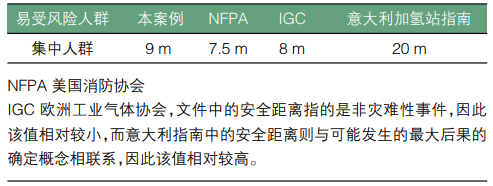 | 易受风险人群 | 本案例 | NFPA | IGC | 意大利加氢站指南 |
|---|---|---|---|---|
| 集中人群 | 9 m | 7.5 m | 8 m | 20 m |

NFPA 美国消防协会

IGC 欧洲工业气体协会，文件中的安全距离指的是非灾难性事件，因此该值相对较小，而意大利指南中的安全距离则与可能发生的最大后果的确定概念相联系，因此该值相对较高。